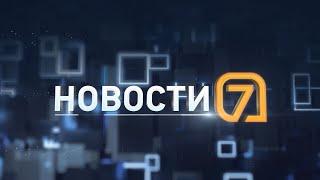 НОВОСТИ 7